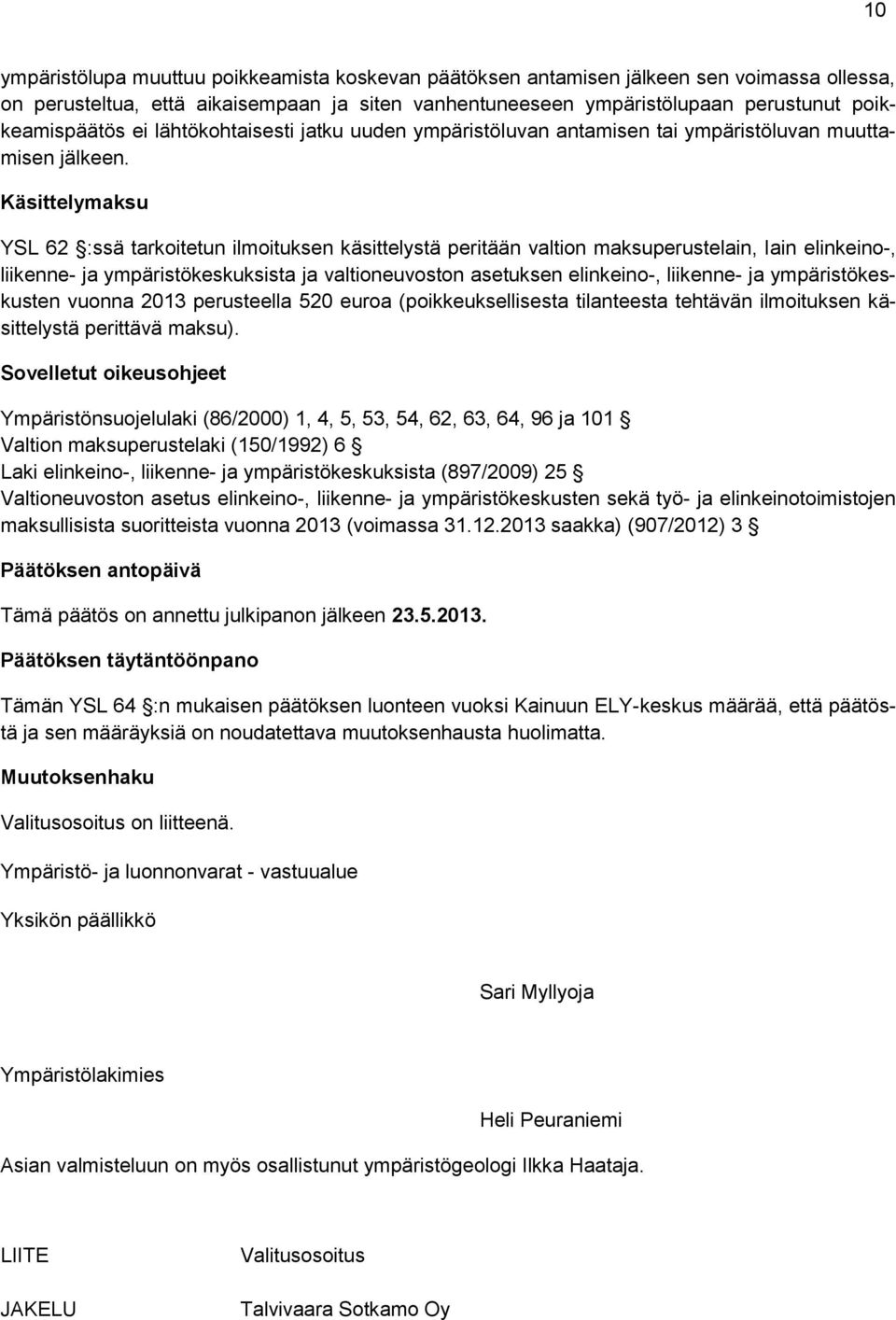 10

ympäristölupa muuttuu poikkeamista koskevan päätöksen antamisen jälkeen sen voimassa ollessa, on perusteltua, että aikaisempaan ja siten vanhentuneeseen ympäristölupaan perustunut poikkeamispäätös ei lähtökohtaisesti jatku uuden ympäristöluvan antamisen tai ympäristöluvan muuttamisen jälkeen.

Käsittelymaksu

YSL 62 §:ssä tarkoitetun ilmoituksen käsittelystä peritään valtion maksuperustelain, lain elinkeino-, liikenne- ja ympäristökeskuksista ja valtioneuvoston asetuksen elinkeino-, liikenne- ja ympäristökeskusten vuonna 2013 perusteella 520 euroa (poikkeuksellisesta tilanteesta tehtävän ilmoituksen käsittelystä perittävä maksu).

Sovelletut oikeusohjeet

Ympäristönsuojelulaki (86/2000) 1, 4, 5, 53, 54, 62, 63, 64, 96 ja 101 §
Valtion maksuperustelaki (150/1992) 6 §
Laki elinkeino-, liikenne- ja ympäristökeskuksista (897/2009) 25 §
Valtioneuvoston asetus elinkeino-, liikenne- ja ympäristökeskusten sekä työ- ja elinkeinotoimistojen maksullisista suoritteista vuonna 2013 (voimassa 31.12.2013 saakka) (907/2012) 3 §

Päätöksen antopäivä

Tämä päätös on annettu julkipanon jälkeen 23.5.2013.

Päätöksen täytäntöönpano

Tämän YSL 64 §:n mukaisen päätöksen luonteen vuoksi Kainuun ELY-keskus määrää, että päätöstä ja sen määräyksiä on noudatettava muutoksenhausta huolimatta.

Muutoksenhaku

Valitusosoitus on liitteenä.

Ympäristö- ja luonnonvarat - vastuualue

Yksikön päällikkö

Sari Myllyoja

Ympäristölakimies

Heli Peuraniemi

Asian valmisteluun on myös osallistunut ympäristögeologi Ilkka Haataja.

LIITE Valitusosoitus

JAKELU Talvivaara Sotkamo Oy